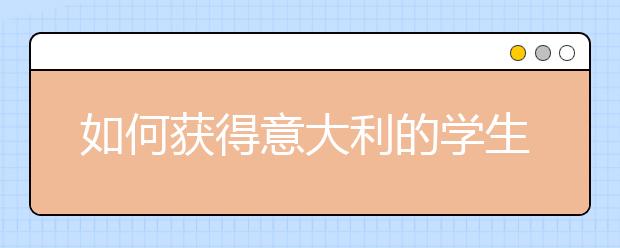 如何获得意大利的学生